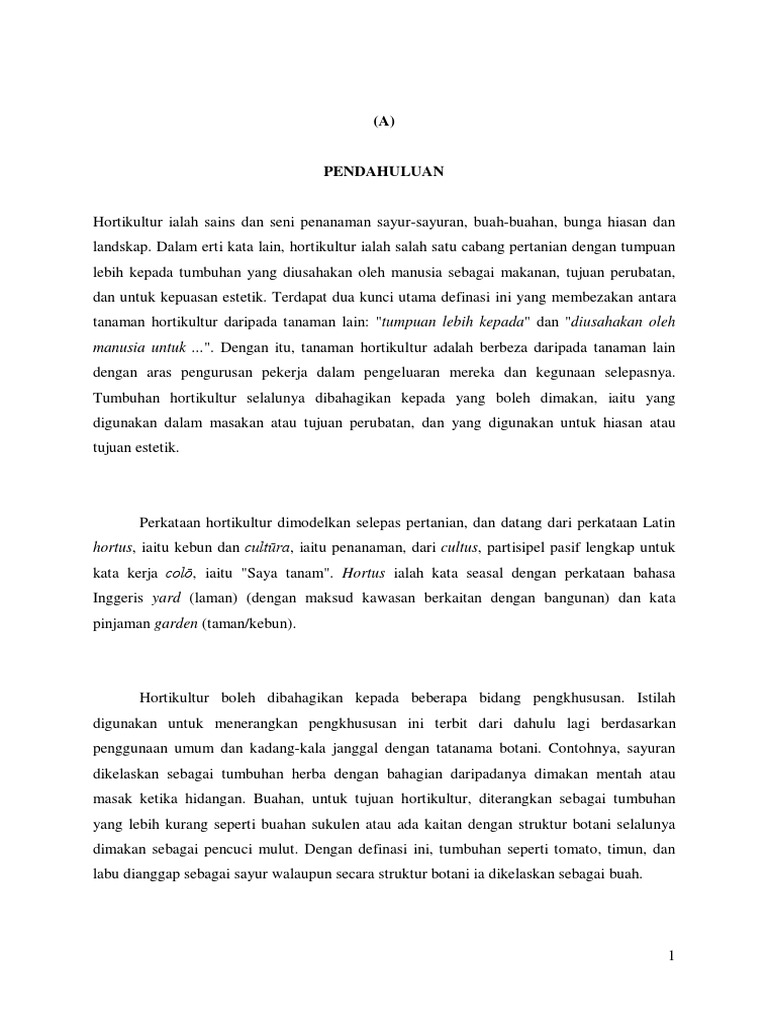 (A)

PENDAHULUAN

Hortikultur ialah sains dan seni penanaman sayur-sayuran, buah-buahan, bunga hiasan dan landskap. Dalam erti kata lain, hortikultur ialah salah satu cabang pertanian dengan tumpuan lebih kepada tumbuhan yang diusahakan oleh manusia sebagai makanan, tujuan perubatan, dan untuk kepuasan estetik. Terdapat dua kunci utama definasi ini yang membezakan antara tanaman hortikultur daripada tanaman lain: "tumpuan lebih kepada" dan "diusahakan oleh manusia untuk ...". Dengan itu, tanaman hortikultur adalah berbeza daripada tanaman lain dengan aras pengurusan pekerja dalam pengeluaran mereka dan kegunaan selepasnya. Tumbuhan hortikultur selalunya dibahagikan kepada yang boleh dimakan, iaitu yang digunakan dalam masakan atau tujuan perubatan, dan yang digunakan untuk hiasan atau tujuan estetik.

Perkataan hortikultur dimodelkan selepas pertanian, dan datang dari perkataan Latin hortus, iaitu kebun dan cultūra, iaitu penanaman, dari cultus, partisipel pasif lengkap untuk kata kerja colō, iaitu "Saya tanam". Hortus ialah kata seasal dengan perkataan bahasa Inggeris yard (laman) (dengan maksud kawasan berkaitan dengan bangunan) dan kata pinjaman garden (taman/kebun).

Hortikultur boleh dibahagikan kepada beberapa bidang pengkhususan. Istilah digunakan untuk menerangkan pengkhususan ini terbit dari dahulu lagi berdasarkan penggunaan umum dan kadang-kala janggal dengan tatanama botani. Contohnya, sayuran dikelaskan sebagai tumbuhan herba dengan bahagian daripadanya dimakan mentah atau masak ketika hidangan. Buahan, untuk tujuan hortikultur, diterangkan sebagai tumbuhan yang lebih kurang seperti buahan sukulen atau ada kaitan dengan struktur botani selalunya dimakan sebagai pencuci mulut. Dengan definasi ini, tumbuhan seperti tomato, timun, dan labu dianggap sebagai sayur walaupun secara struktur botani ia dikelaskan sebagai buah.

1